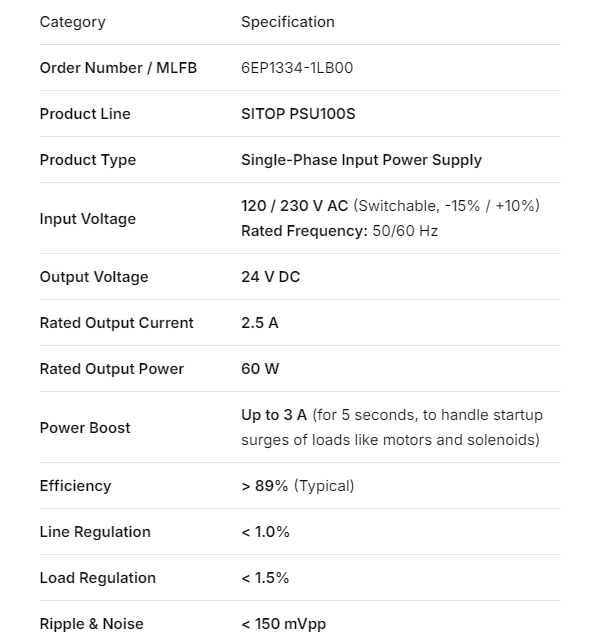 | Category | Specification |
|---|---|
| Order Number / MLFB | 6EP1334-1LB00 |
| Product Line | SITOP PSU100S |
| Product Type | Single-Phase Input Power Supply |
| Input Voltage | 120 / 230 V AC (Switchable, -15% / +10%) Rated Frequency: 50/60 Hz |
| Output Voltage | 24 V DC |
| Rated Output Current | 2.5 A |
| Rated Output Power | 60 W |
| Power Boost | Up to 3 A (for 5 seconds, to handle startup surges of loads like motors and solenoids) |
| Efficiency | > 89% (Typical) |
| Line Regulation | < 1.0% |
| Load Regulation | < 1.5% |
| Ripple & Noise | < 150 mVpp |